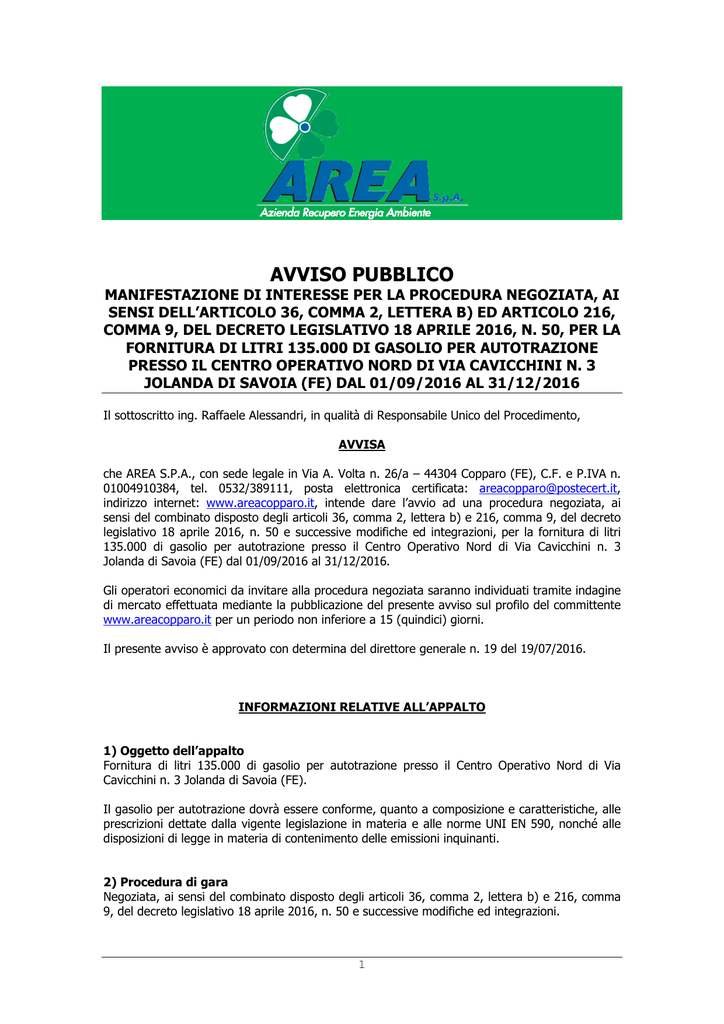 AREA S.p.A.
Azienda Recupero Energia Ambiente

AVVISO PUBBLICO
MANIFESTAZIONE DI INTERESSE PER LA PROCEDURA NEGOZIATA, AI SENSI DELL'ARTICOLO 36, COMMA 2, LETTERA B) ED ARTICOLO 216, COMMA 9, DEL DECRETO LEGISLATIVO 18 APRILE 2016, N. 50, PER LA FORNITURA DI LITRI 135.000 DI GASOLIO PER AUTOTRAZIONE PRESSO IL CENTRO OPERATIVO NORD DI VIA CAVICCHINI N. 3 JOLANDA DI SAVOIA (FE) DAL 01/09/2016 AL 31/12/2016

Il sottoscritto ing. Raffaele Alessandri, in qualità di Responsabile Unico del Procedimento,

AVVISA

che AREA S.P.A., con sede legale in Via A. Volta n. 26/a – 44304 Copparo (FE), C.F. e P.IVA n. 01004910384, tel. 0532/389111, posta elettronica certificata: areacopparo@postecert.it, indirizzo internet: www.areacopparo.it, intende dare l'avvio ad una procedura negoziata, ai sensi del combinato disposto degli articoli 36, comma 2, lettera b) e 216, comma 9, del decreto legislativo 18 aprile 2016, n. 50 e successive modifiche ed integrazioni, per la fornitura di litri 135.000 di gasolio per autotrazione presso il Centro Operativo Nord di Via Cavicchini n. 3 Jolanda di Savoia (FE) dal 01/09/2016 al 31/12/2016.

Gli operatori economici da invitare alla procedura negoziata saranno individuati tramite indagine di mercato effettuata mediante la pubblicazione del presente avviso sul profilo del committente www.areacopparo.it per un periodo non inferiore a 15 (quindici) giorni.

Il presente avviso è approvato con determina del direttore generale n. 19 del 19/07/2016.

INFORMAZIONI RELATIVE ALL'APPALTO

1) Oggetto dell'appalto
Fornitura di litri 135.000 di gasolio per autotrazione presso il Centro Operativo Nord di Via Cavicchini n. 3 Jolanda di Savoia (FE).

Il gasolio per autotrazione dovrà essere conforme, quanto a composizione e caratteristiche, alle prescrizioni dettate dalla vigente legislazione in materia e alle norme UNI EN 590, nonché alle disposizioni di legge in materia di contenimento delle emissioni inquinanti.

2) Procedura di gara
Negoziata, ai sensi del combinato disposto degli articoli 36, comma 2, lettera b) e 216, comma 9, del decreto legislativo 18 aprile 2016, n. 50 e successive modifiche ed integrazioni.

1